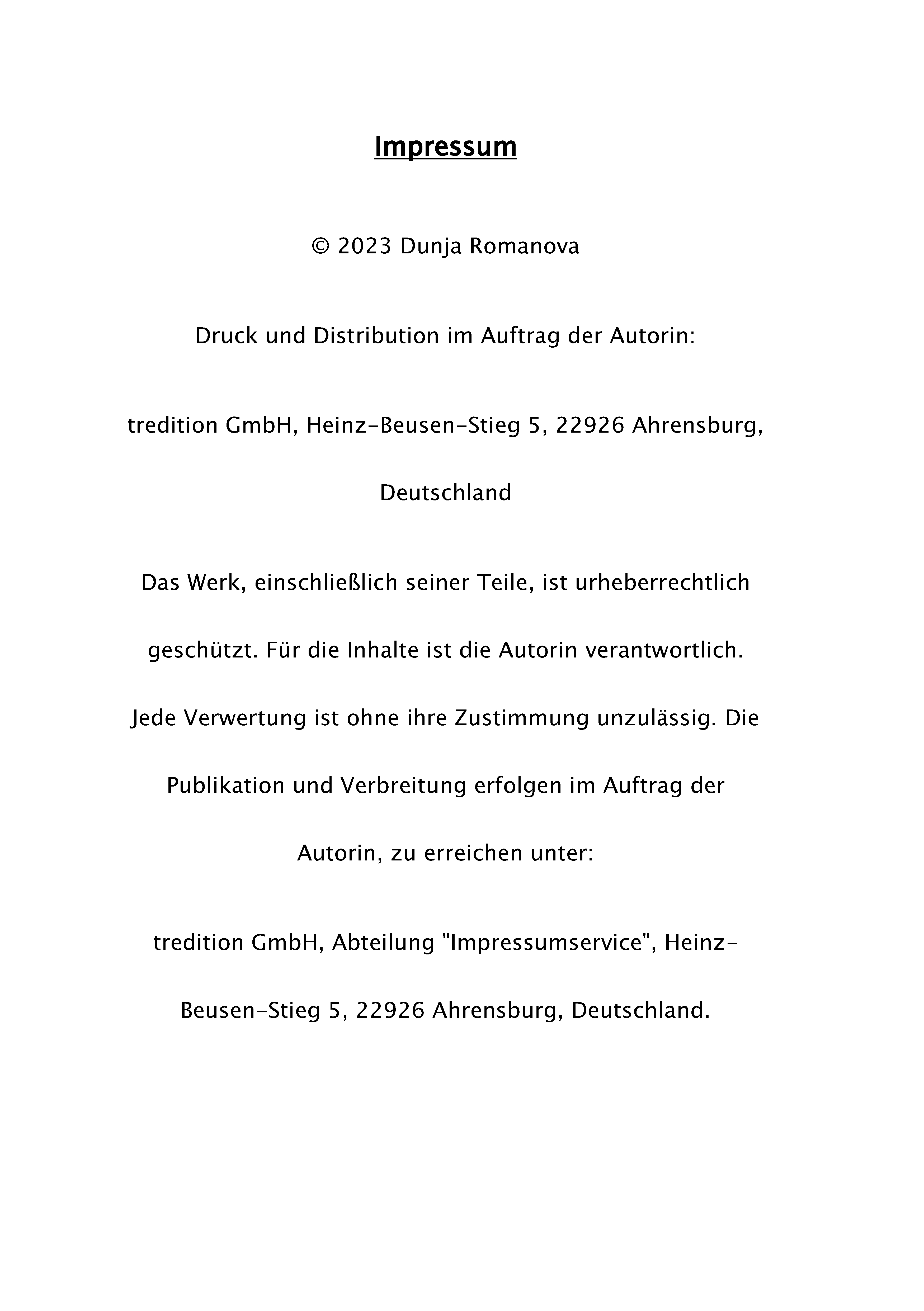 Impressum

© 2023 Dunja Romanova

Druck und Distribution im Auftrag der Autorin:

tredition GmbH, Heinz-Beusen-Stieg 5, 22926 Ahrensburg, Deutschland

Das Werk, einschließlich seiner Teile, ist urheberrechtlich geschützt. Für die Inhalte ist die Autorin verantwortlich. Jede Verwertung ist ohne ihre Zustimmung unzulässig. Die Publikation und Verbreitung erfolgen im Auftrag der Autorin, zu erreichen unter:

tredition GmbH, Abteilung "Impressumservice", Heinz-Beusen-Stieg 5, 22926 Ahrensburg, Deutschland.